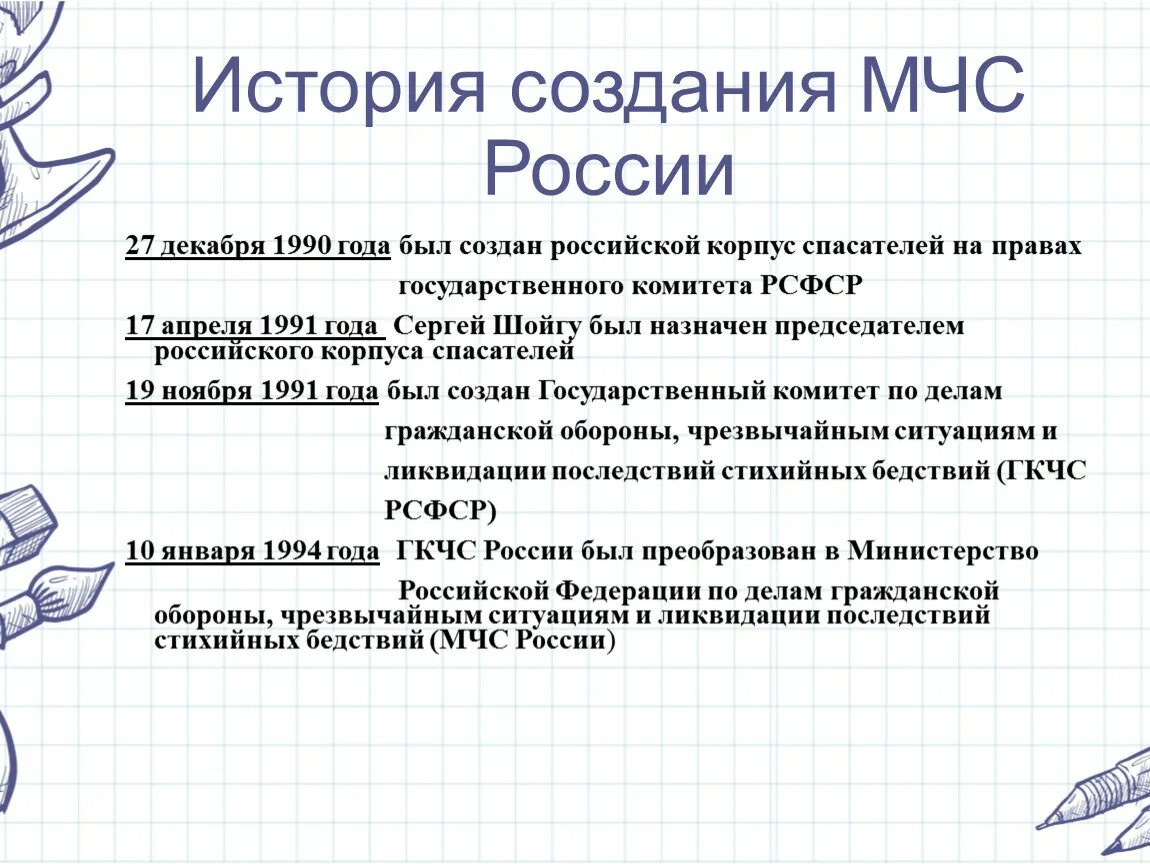 История создания МЧС России

27 декабря 1990 года был создан российской корпус спасателей на правах государственного комитета РСФСР

17 апреля 1991 года Сергей Шойгу был назначен председателем российского корпуса спасателей

19 ноября 1991 года был создан Государственный комитет по делам гражданской обороны, чрезвычайным ситуациям и ликвидации последствий стихийных бедствий (ГКЧС РСФСР)

10 января 1994 года ГКЧС России был преобразован в Министерство Российской Федерации по делам гражданской обороны, чрезвычайным ситуациям и ликвидации последствий стихийных бедствий (МЧС России)